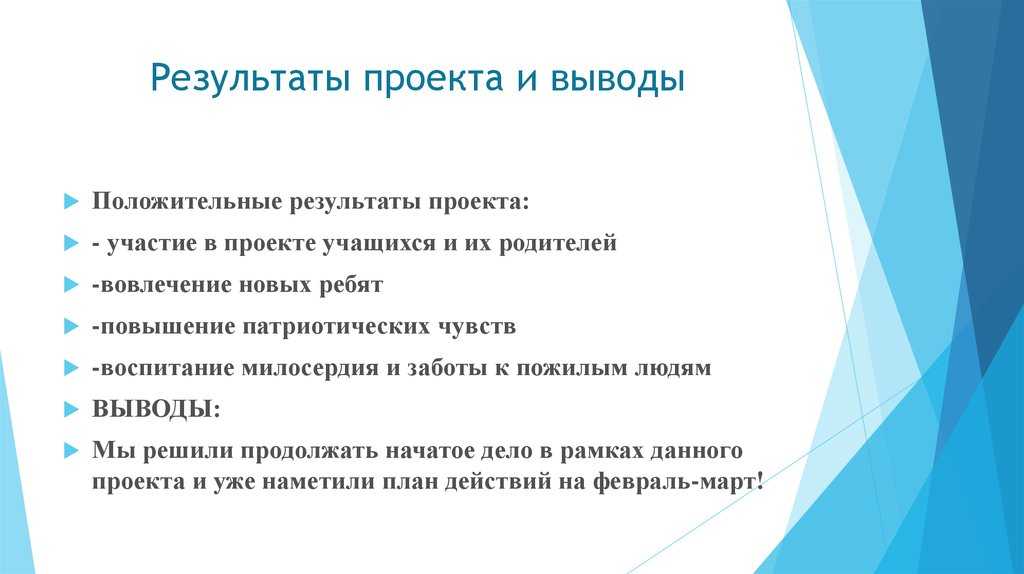 Результаты проекта и выводы

Положительные результаты проекта:

- участие в проекте учащихся и их родителей

-вовлечение новых ребят

-повышение патриотических чувств

-воспитание милосердия и заботы к пожилым людям

ВЫВОДЫ:

Мы решили продолжать начатое дело в рамках данного проекта и уже наметили план действий на февраль-март!